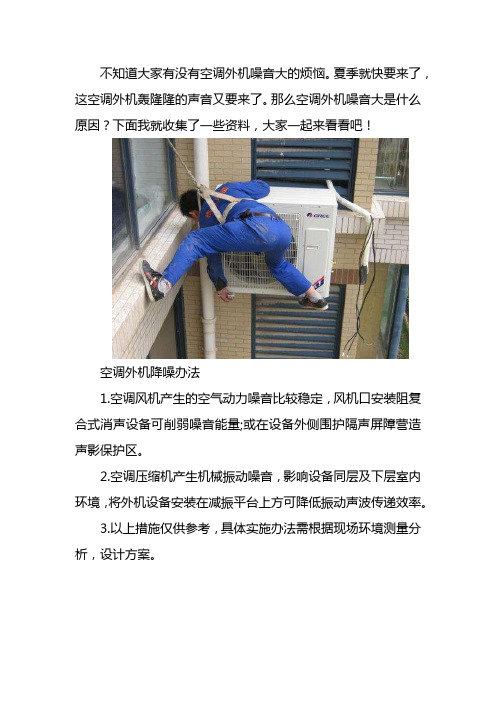 不知道大家有没有空调外机噪音大的烦恼。夏季就快要来了，这空调外机轰隆隆的声音又要来了。那么空调外机噪音大是什么原因？下面我就收集了一些资料，大家一起来看看吧！

GREE

空调外机降噪办法

1.空调风机产生的空气动力噪音比较稳定，风机口安装阻复合式消声设备可削弱噪音能量;或在设备外侧围护隔声屏障营造声影保护区。

2.空调压缩机产生机械振动噪音，影响设备同层及下层室内环境，将外机设备安装在减振平台上方可降低振动声波传递效率。

3.以上措施仅供参考，具体实施办法需根据现场环境测量分析，设计方案。